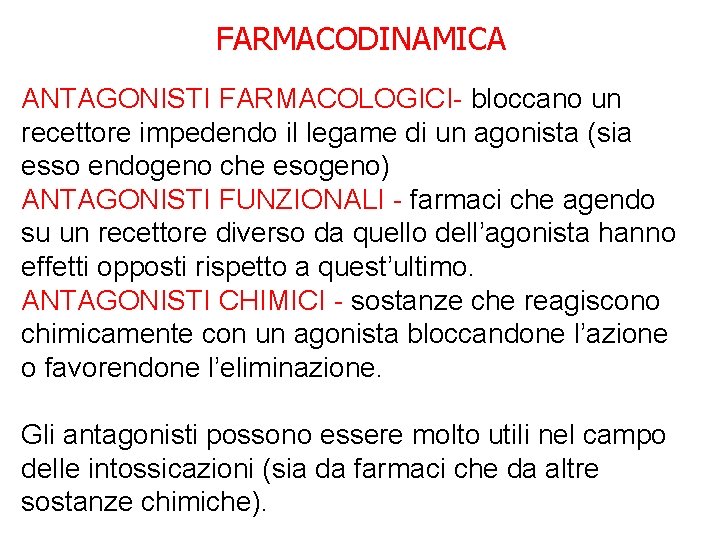 FARMACODINAMICA

ANTAGONISTI FARMACOLOGICI- bloccano un recettore impedendo il legame di un agonista (sia esso endogeno che esogeno)
ANTAGONISTI FUNZIONALI - farmaci che agendo su un recettore diverso da quello dell'agonista hanno effetti opposti rispetto a quest'ultimo.
ANTAGONISTI CHIMICI - sostanze che reagiscono chimicamente con un agonista bloccandone l'azione o favorendone l'eliminazione.

Gli antagonisti possono essere molto utili nel campo delle intossicazioni (sia da farmaci che da altre sostanze chimiche).